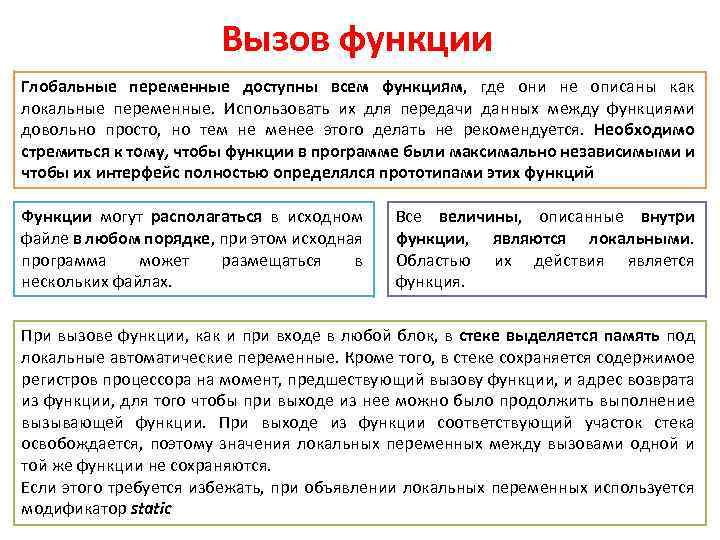 Вызов функции

Глобальные переменные доступны всем функциям, где они не описаны как локальные переменные. Использовать их для передачи данных между функциями довольно просто, но тем не менее этого делать не рекомендуется. Необходимо стремиться к тому, чтобы функции в программе были максимально независимыми и чтобы их интерфейс полностью определялся прототипами этих функций

Функции могут располагаться в исходном файле в любом порядке, при этом исходная программа может размещаться в нескольких файлах.

Все величины, описанные внутри функции, являются локальными. Областью их действия является функция.

При вызове функции, как и при входе в любой блок, в стеке выделяется память под локальные автоматические переменные. Кроме того, в стеке сохраняется содержимое регистров процессора на момент, предшествующий вызову функции, и адрес возврата из функции, для того чтобы при выходе из нее можно было продолжить выполнение вызывающей функции. При выходе из функции соответствующий участок стека освобождается, поэтому значения локальных переменных между вызовами одной и той же функции не сохраняются.
Если этого требуется избежать, при объявлении локальных переменных используется модификатор static